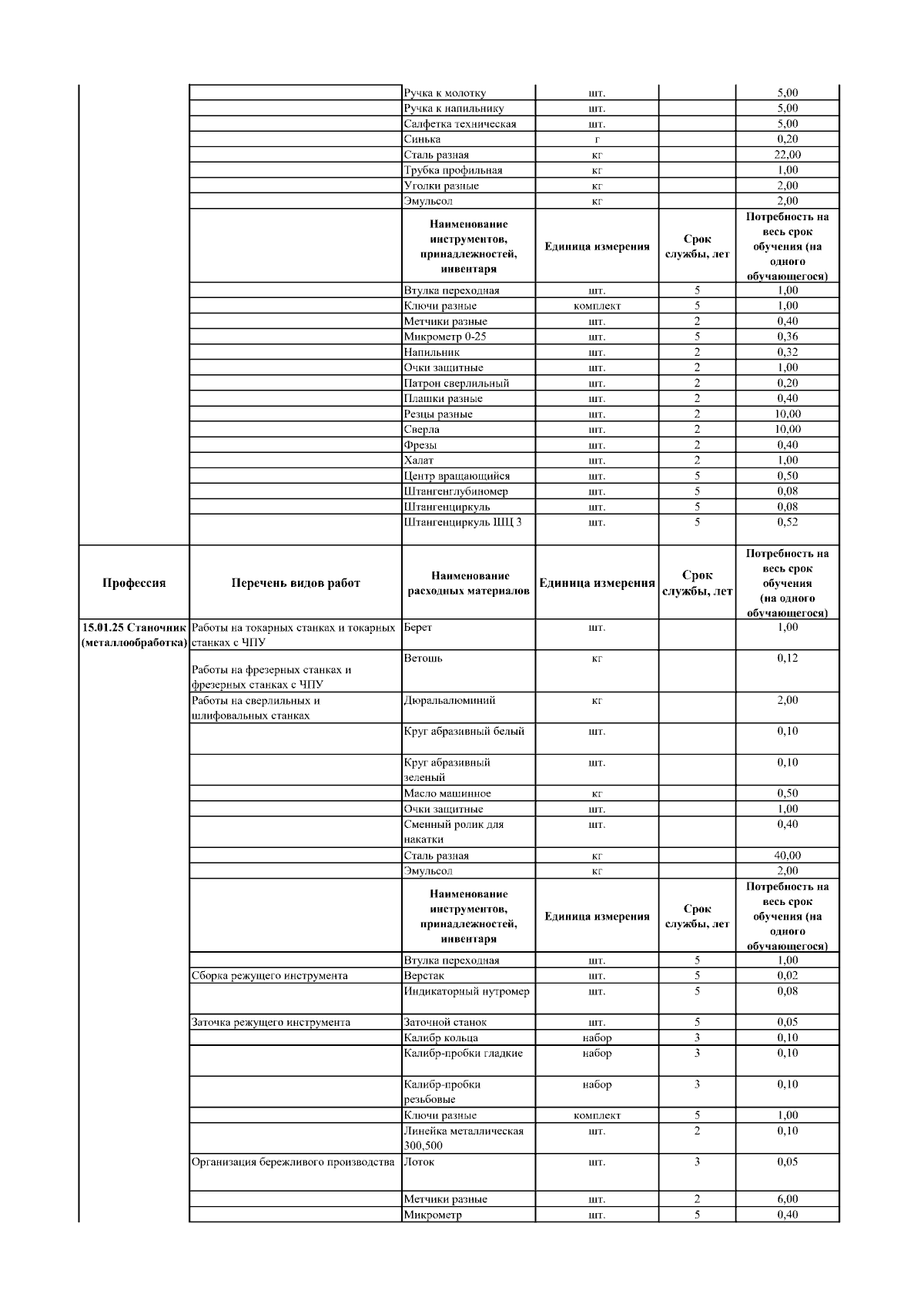 | | | | | | |
|---|---|---|---|---|---|
| | | Ручка к молотку | шт. | | 5,00 |
| | | Ручка к напильнику | шт. | | 5,00 |
| | | Салфетка техническая | шт. | | 5,00 |
| | | Синька | г | | 0,20 |
| | | Сталь разная | кг | | 22,00 |
| | | Трубка профильная | кг | | 1,00 |
| | | Уголки разные | кг | | 2,00 |
| | | Эмульсол | кг | | 2,00 |
| | | **Наименование инструментов, принадлежностей, инвентаря** | **Единица измерения** | **Срок службы, лет** | **Потребность на весь срок обучения (на одного обучающегося)** |
| | | Втулка переходная | шт. | 5 | 1,00 |
| | | Ключи разные | комплект | 5 | 1,00 |
| | | Метчики разные | шт. | 2 | 0,40 |
| | | Микрометр 0-25 | шт. | 5 | 0,36 |
| | | Напильник | шт. | 2 | 0,32 |
| | | Очки защитные | шт. | 2 | 1,00 |
| | | Патрон сверлильный | шт. | 2 | 0,20 |
| | | Плашки разные | шт. | 2 | 0,40 |
| | | Резцы разные | шт. | 2 | 10,00 |
| | | Сверла | шт. | 2 | 10,00 |
| | | Фрезы | шт. | 2 | 0,40 |
| | | Халат | шт. | 2 | 1,00 |
| | | Центр вращающийся | шт. | 5 | 0,50 |
| | | Штангенглубиномер | шт. | 5 | 0,08 |
| | | Штангенциркуль | шт. | 5 | 0,08 |
| | | Штангенциркуль ШЦ 3 | шт. | 5 | 0,52 |
| **Профессия** | **Перечень видов работ** | **Наименование расходных материалов** | **Единица измерения** | **Срок службы, лет** | **Потребность на весь срок обучения (на одного обучающегося)** |
| **15.01.25 Станочник (металлообработка)** | Работы на токарных станках и токарных станках с ЧПУ | Берет | шт. | | 1,00 |
| | Работы на фрезерных станках и фрезерных станках с ЧПУ | Ветошь | кг | | 0,12 |
| | Работы на сверлильных и шлифовальных станках | Дюральалюминий | кг | | 2,00 |
| | | Круг абразивный белый | шт. | | 0,10 |
| | | Круг абразивный зеленый | шт. | | 0,10 |
| | | Масло машинное | кг | | 0,50 |
| | | Очки защитные | шт. | | 1,00 |
| | | Сменный ролик для накатки | шт. | | 0,40 |
| | | Сталь разная | кг | | 40,00 |
| | | Эмульсол | кг | | 2,00 |
| | | **Наименование инструментов, принадлежностей, инвентаря** | **Единица измерения** | **Срок службы, лет** | **Потребность на весь срок обучения (на одного обучающегося)** |
| | | Втулка переходная | шт. | 5 | 1,00 |
| | Сборка режущего инструмента | Верстак | шт. | 5 | 0,02 |
| | | Индикаторный нутромер | шт. | 5 | 0,08 |
| | Заточка режущего инструмента | Заточной станок | шт. | 5 | 0,05 |
| | | Калибр кольца | набор | 3 | 0,10 |
| | | Калибр-пробки гладкие | набор | 3 | 0,10 |
| | | Калибр-пробки резьбовые | набор | 3 | 0,10 |
| | | Ключи разные | комплект | 5 | 1,00 |
| | | Линейка металлическая 300,500 | шт. | 2 | 0,10 |
| | Организация бережливого производства | Лоток | шт. | 3 | 0,05 |
| | | Метчики разные | шт. | 2 | 6,00 |
| | | Микрометр | шт. | 5 | 0,40 |